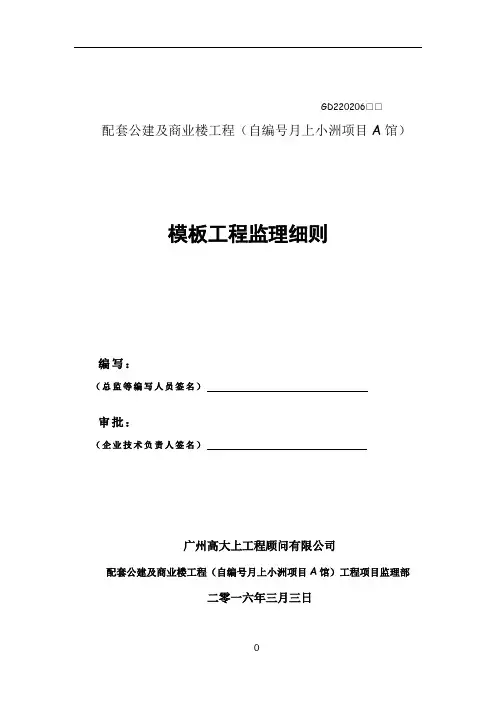 GD220206□□

配套公建及商业楼工程（自编号月上小洲项目 A 馆）

模板工程监理细则

编写：

（总监等编写人员签名）

审批：

（企业技术负责人签名）

广州高大上工程顾问有限公司

配套公建及商业楼工程（自编号月上小洲项目 A 馆）工程项目监理部

二零一六年三月三日

0